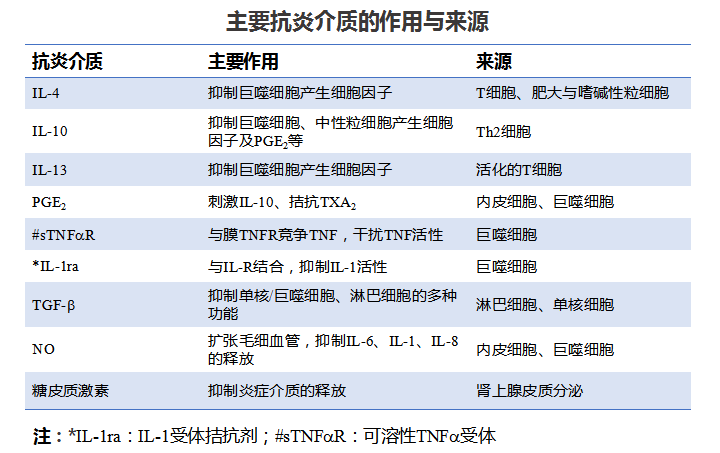 主要抗炎介质的作用与来源

| 抗炎介质 | 主要作用 | 来源 |
|---|---|---|
| IL-4 | 抑制巨噬细胞产生细胞因子 | T细胞、肥大与嗜碱性粒细胞 |
| IL-10 | 抑制巨噬细胞、中性粒细胞产生细胞因子及$PGE_2$等 | Th2细胞 |
| IL-13 | 抑制巨噬细胞产生细胞因子 | 活化的T细胞 |
| $PGE_2$ | 刺激IL-10、拮抗$TXA_2$ | 内皮细胞、巨噬细胞 |
| #sTNFαR | 与膜TNFR竞争TNF，干扰TNF活性 | 巨噬细胞 |
| *IL-1ra | 与IL-R结合，抑制IL-1活性 | 巨噬细胞 |
| TGF-β | 抑制单核/巨噬细胞、淋巴细胞的多种功能 | 淋巴细胞、单核细胞 |
| NO | 扩张毛细血管，抑制IL-6、IL-1、IL-8的释放 | 内皮细胞、巨噬细胞 |
| 糖皮质激素 | 抑制炎症介质的释放 | 肾上腺皮质分泌 |

注：*IL-1ra：IL-1受体拮抗剂；#sTNFαR：可溶性TNFα受体